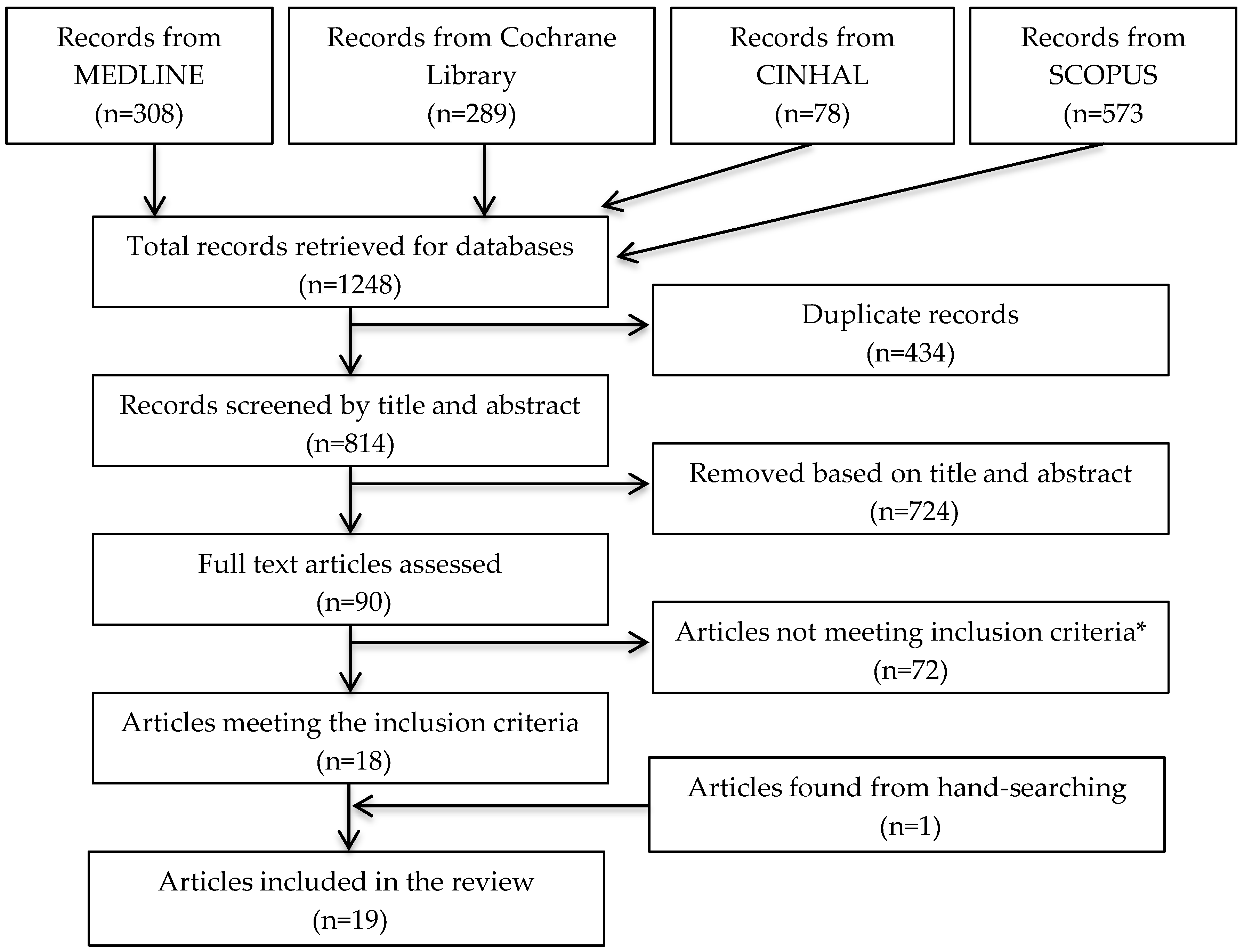 Records from MEDLINE (n=308)

Records from Cochrane Library (n=289)

Records from CINHAL (n=78)

Records from SCOPUS (n=573

Total records retrieved for databases (n=1248)

Duplicate records (n=434)

Records screened by title and abstract (n=814)

Removed based on title and abstract (n=724)

Full text articles assessed (n=90)

Articles not meeting inclusion criteria* (n=72)

Articles meeting the inclusion criteria (n=18)

Articles found from hand-searching (n=1)

Articles included in the review (n=19)